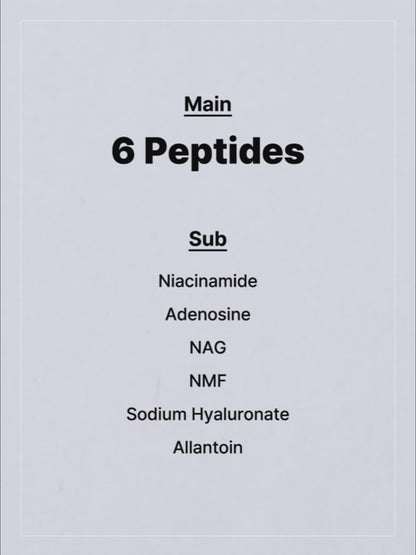 Main

6 Peptides

Sub

Niacinamide

Adenosine

NAG

NMF

Sodium Hyaluronate

Allantoin